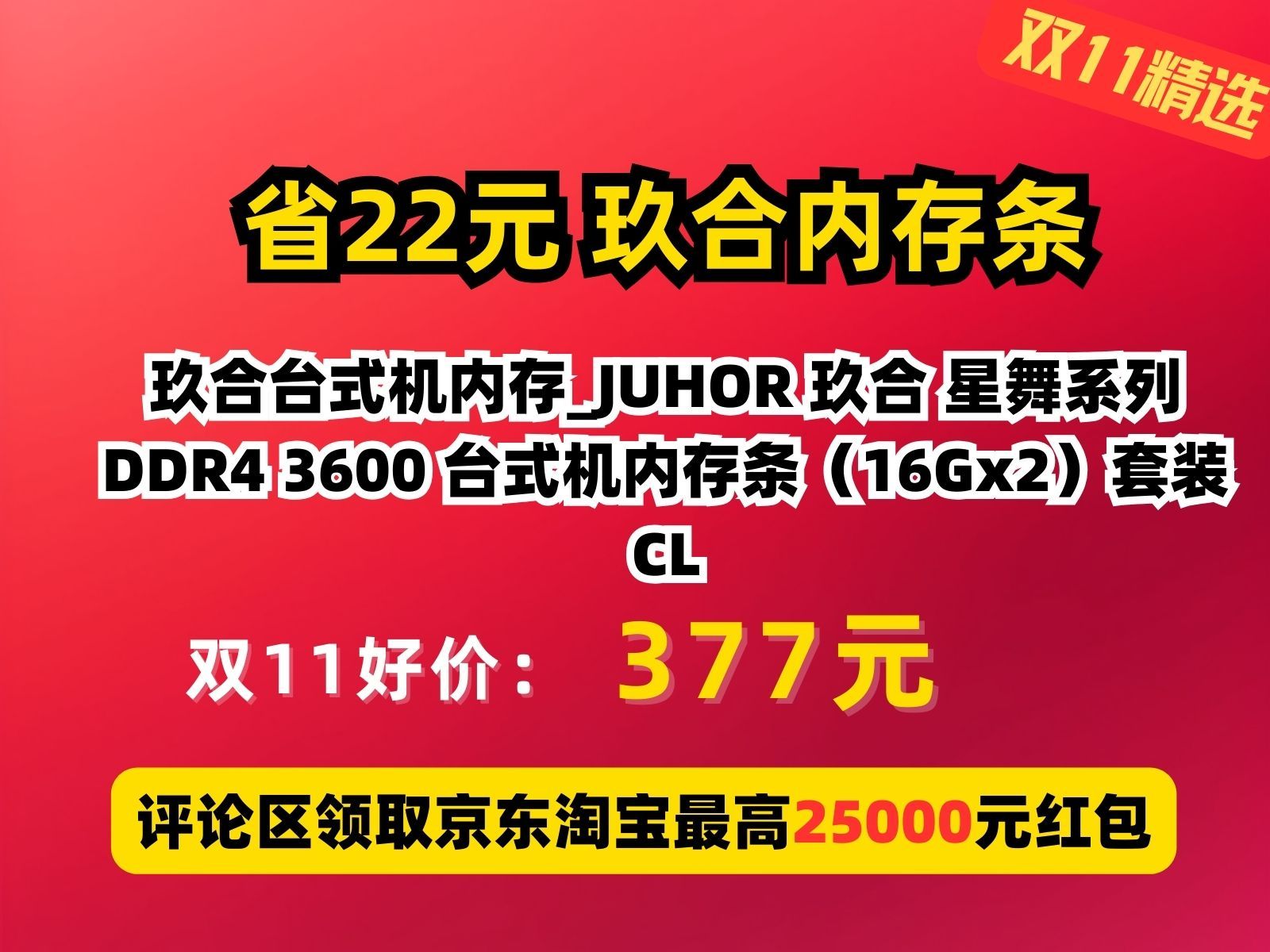 双11精选

省22元 玖合内存条

玖合台式机内存_JUHOR 玖合 星舞系列 DDR4 3600 台式机内存条（16Gx2）套装 CL

双11好价： 377元

评论区领取京东淘宝最高25000元红包